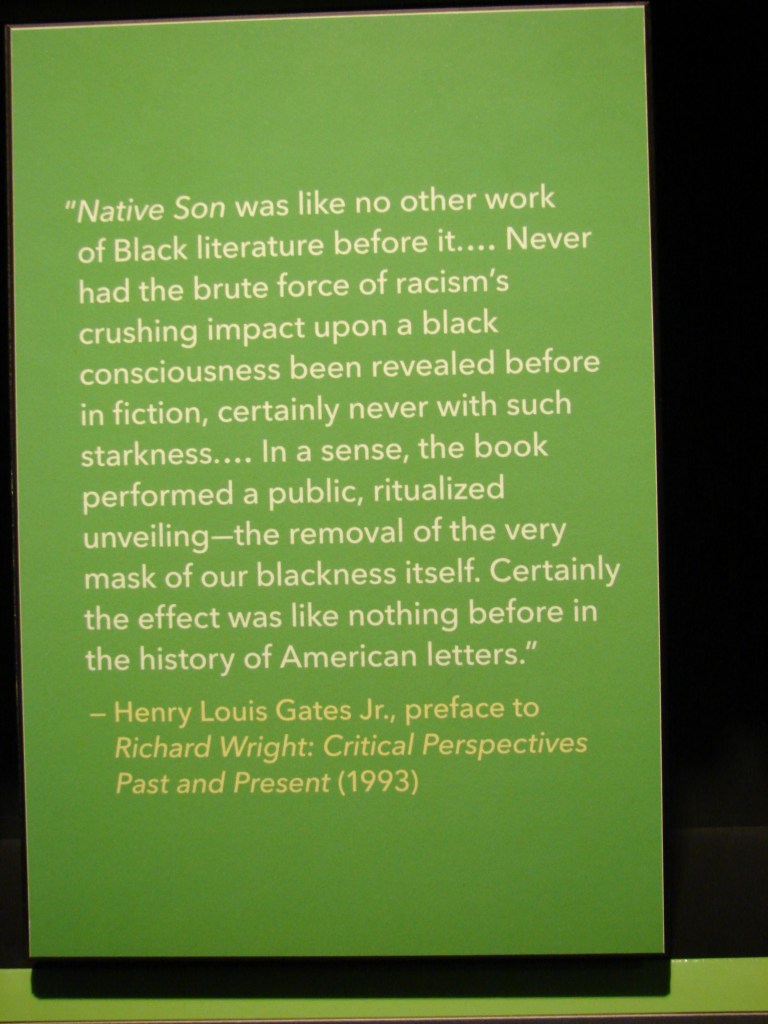 "Native Son was like no other work of Black literature before it.... Never had the brute force of racism's crushing impact upon a black consciousness been revealed before in fiction, certainly never with such starkness.... In a sense, the book performed a public, ritualized unveiling—the removal of the very mask of our blackness itself. Certainly the effect was like nothing before in the history of American letters."

– Henry Louis Gates Jr., preface to Richard Wright: Critical Perspectives Past and Present (1993)